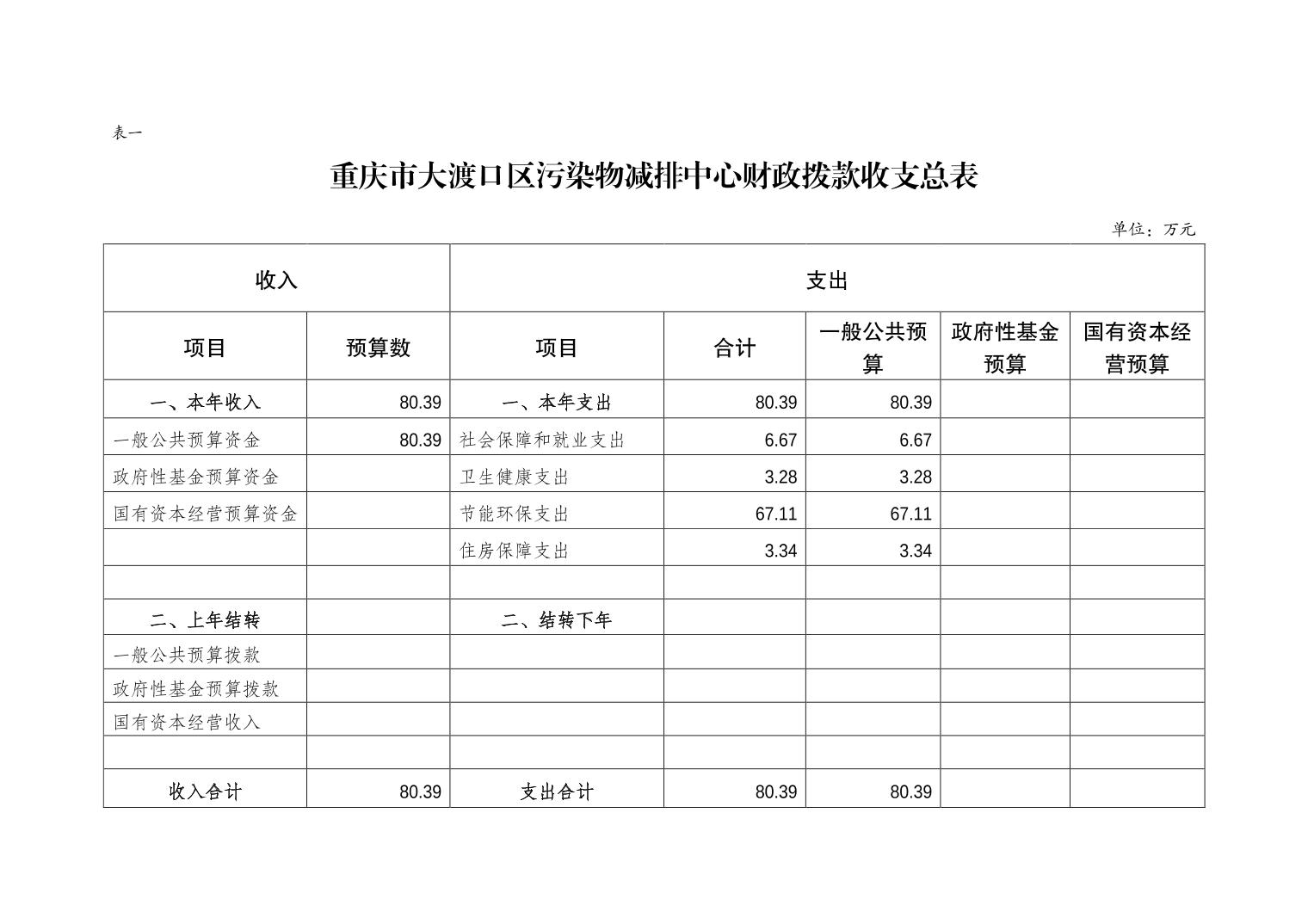 表一

重庆市大渡口区污染物减排中心财政拨款收支总表

单位：万元

| 收入 | | 支出 | | | | |
|---|---|---|---|---|---|---|
| 项目 | 预算数 | 项目 | 合计 | 一般公共预算 | 政府性基金预算 | 国有资本经营预算 |
| 一、本年收入 | 80.39 | 一、本年支出 | 80.39 | 80.39 | | |
| 一般公共预算资金 | 80.39 | 社会保障和就业支出 | 6.67 | 6.67 | | |
| 政府性基金预算资金 | | 卫生健康支出 | 3.28 | 3.28 | | |
| 国有资本经营预算资金 | | 节能环保支出 | 67.11 | 67.11 | | |
| | | 住房保障支出 | 3.34 | 3.34 | | |
| | | | | | | |
| 二、上年结转 | | 二、结转下年 | | | | |
| 一般公共预算拨款 | | | | | | |
| 政府性基金预算拨款 | | | | | | |
| 国有资本经营收入 | | | | | | |
| | | | | | | |
| 收入合计 | 80.39 | 支出合计 | 80.39 | 80.39 | | |